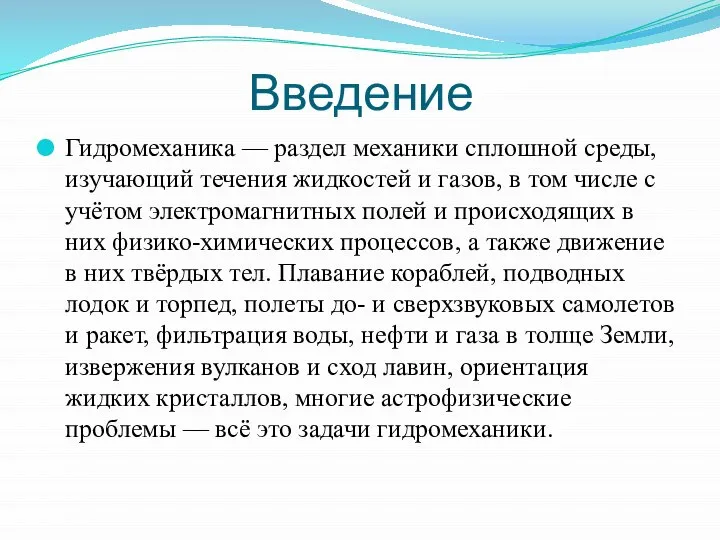 Введение

Гидромеханика — раздел механики сплошной среды, изучающий течения жидкостей и газов, в том числе с учётом электромагнитных полей и происходящих в них физико-химических процессов, а также движение в них твёрдых тел. Плавание кораблей, подводных лодок и торпед, полеты до- и сверхзвуковых самолетов и ракет, фильтрация воды, нефти и газа в толще Земли, извержения вулканов и сход лавин, ориентация жидких кристаллов, многие астрофизические проблемы — всё это задачи гидромеханики.